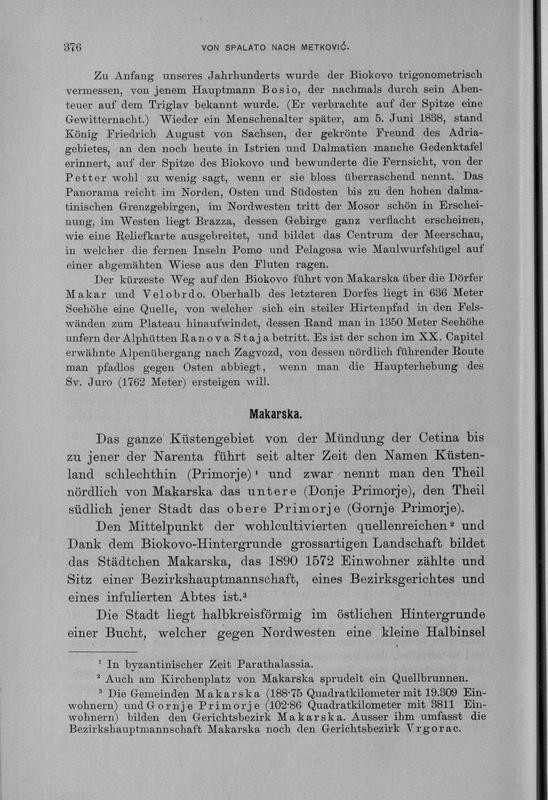 376 VON SPALATO NACH METKOVIĆ.

Zu Anfang unseres Jahrhunderts wurde der Biokovo trigonometrisch vermessen, von jenem Hauptmann Bosio, der nachmals durch sein Abenteuer auf dem Triglav bekannt wurde. (Er verbrachte auf der Spitze eine Gewitternacht.) Wieder ein Menschenalter später, am 5. Juni 1838, stand König Friedrich August von Sachsen, der gekrönte Freund des Adriagebietes, an den noch heute in Istrien und Dalmatien manche Gedenktafel erinnert, auf der Spitze des Biokovo und bewunderte die Fernsicht, von der Petter wohl zu wenig sagt, wenn er sie bloss überraschend nennt. Das Panorama reicht im Norden, Osten und Südosten bis zu den hohen dalmatinischen Grenzgebirgen, im Nordwesten tritt der Mosor schön in Erscheinung, im Westen liegt Brazza, dessen Gebirge ganz verflacht erscheinen, wie eine Reliefkarte ausgebreitet, und bildet das Centrum der Meerschau, in welcher die fernen Inseln Pomo und Pelagosa wie Maulwurfshügel auf einer abgemähten Wiese aus den Fluten ragen.

Der kürzeste Weg auf den Biokovo führt von Makarska über die Dörfer Makar und Velobrdo. Oberhalb des letzteren Dorfes liegt in 636 Meter Seehöhe eine Quelle, von welcher sich ein steiler Hirtenpfad in den Felswänden zum Plateau hinaufwindet, dessen Rand man in 1350 Meter Seehöhe unfern der Alphütten Ranova Staja betritt. Es ist der schon im XX. Capitel erwähnte Alpenübergang nach Zagvozd, von dessen nördlich führender Route man pfadlos gegen Osten abbiegt, wenn man die Haupterhebung des Sv. Juro (1762 Meter) ersteigen will.

Makarska.

Das ganze Küstengebiet von der Mündung der Cetina bis zu jener der Narenta führt seit alter Zeit den Namen Küstenland schlechthin (Primorje)¹ und zwar nennt man den Theil nördlich von Makarska das untere (Donje Primorje), den Theil südlich jener Stadt das obere Primorje (Gornje Primorje).

Den Mittelpunkt der wohlcultivierten quellenreichen² und Dank dem Biokovo-Hintergrunde grossartigen Landschaft bildet das Städtchen Makarska, das 1890 1572 Einwohner zählte und Sitz einer Bezirkshauptmannschaft, eines Bezirksgerichtes und eines infulierten Abtes ist.³

Die Stadt liegt halbkreisförmig im östlichen Hintergrunde einer Bucht, welcher gegen Nordwesten eine kleine Halbinsel

¹ In byzantinischer Zeit Parathalassia.
² Auch am Kirchenplatz von Makarska sprudelt ein Quellbrunnen.
³ Die Gemeinden Makarska (188·75 Quadratkilometer mit 19.309 Einwohnern) und Gornje Primorje (102·86 Quadratkilometer mit 3811 Einwohnern) bilden den Gerichtsbezirk Makarska. Ausser ihm umfasst die Bezirkshauptmannschaft Makarska noch den Gerichtsbezirk Vrgorac.